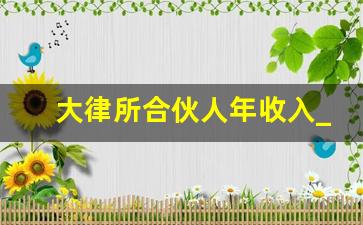 大律所合伙人年收入_